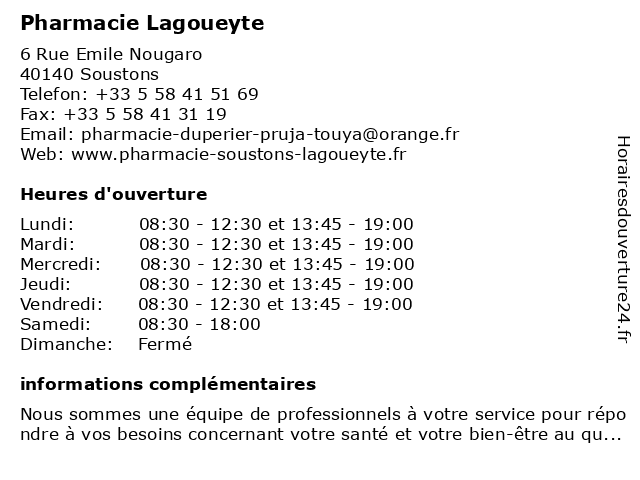 Pharmacie Lagoueyte

6 Rue Emile Nougaro
40140 Soustons
Telefon: +33 5 58 41 51 69
Fax: +33 5 58 41 31 19
Email: pharmacie-duperier-pruja-touya@orange.fr
Web: www.pharmacie-soustons-lagoueyte.fr

Heures d'ouverture

| | |
|---|---|
| Lundi: | 08:30 - 12:30 et 13:45 - 19:00 |
| Mardi: | 08:30 - 12:30 et 13:45 - 19:00 |
| Mercredi: | 08:30 - 12:30 et 13:45 - 19:00 |
| Jeudi: | 08:30 - 12:30 et 13:45 - 19:00 |
| Vendredi: | 08:30 - 12:30 et 13:45 - 19:00 |
| Samedi: | 08:30 - 18:00 |
| Dimanche: | Fermé |

informations complémentaires

Nous sommes une équipe de professionnels à votre service pour répondre à vos besoins concernant votre santé et votre bien-être au qu...

Horairesdouverture24.fr